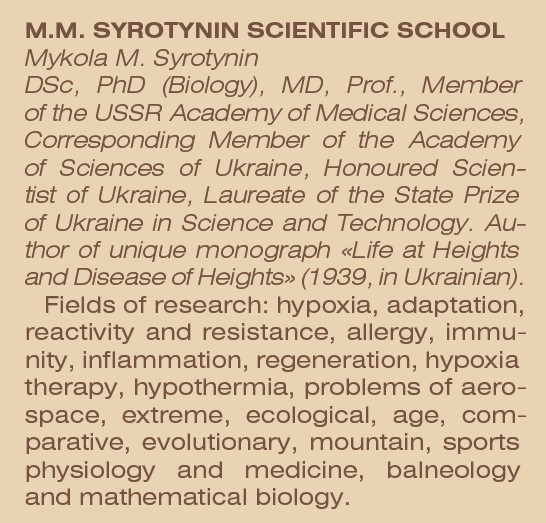 M.M. SYROTYNIN SCIENTIFIC SCHOOL
Mykola M. Syrotynin
DSc, PhD (Biology), MD, Prof., Member of the USSR Academy of Medical Sciences, Corresponding Member of the Academy of Sciences of Ukraine, Honoured Scientist of Ukraine, Laureate of the State Prize of Ukraine in Science and Technology. Author of unique monograph «Life at Heights and Disease of Heights» (1939, in Ukrainian).

Fields of research: hypoxia, adaptation, reactivity and resistance, allergy, immunity, inflammation, regeneration, hypoxia therapy, hypothermia, problems of aerospace, extreme, ecological, age, comparative, evolutionary, mountain, sports physiology and medicine, balneology and mathematical biology.